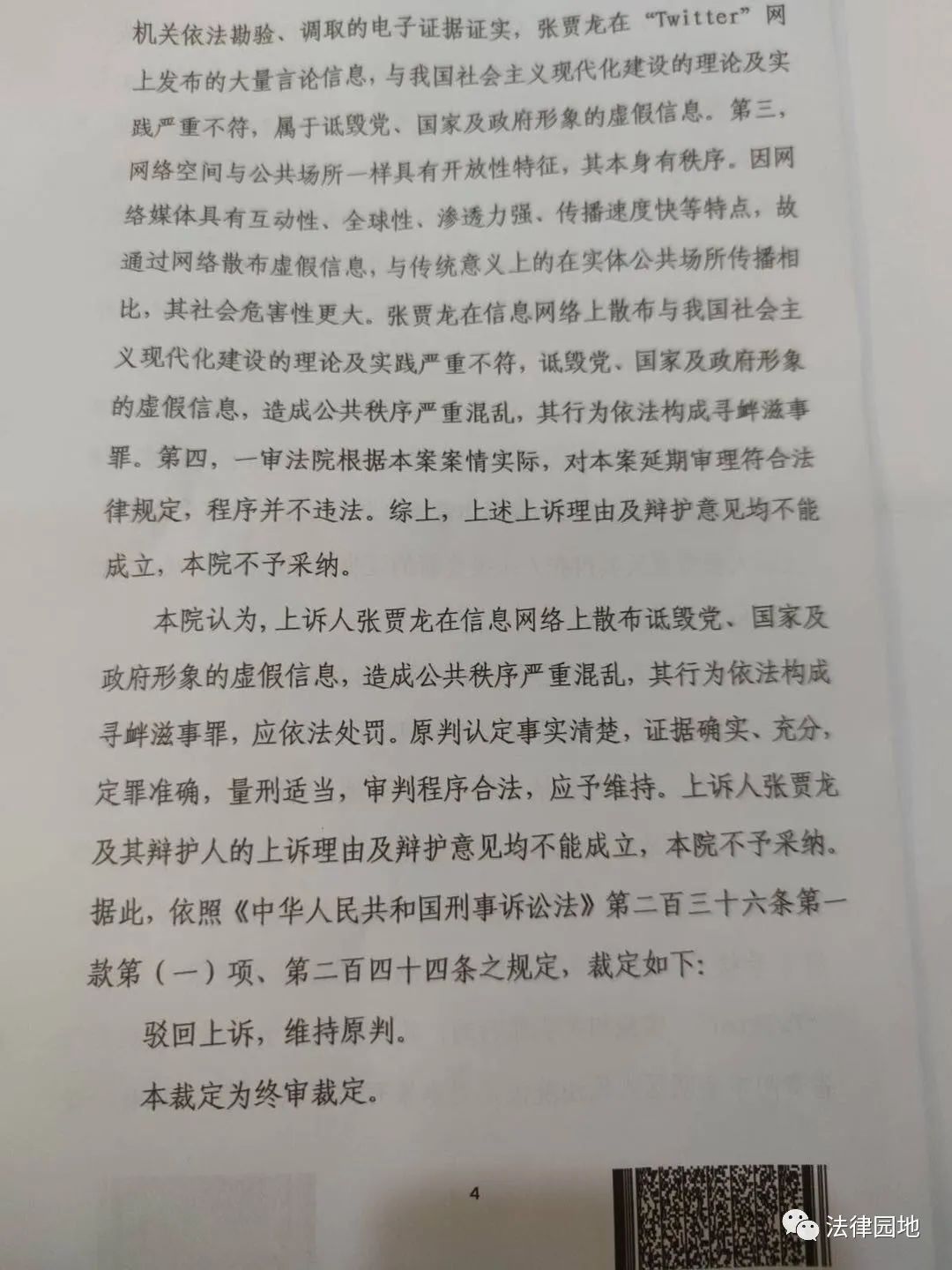 机关依法勘验、调取的电子证据证实，张贾龙在“Twitter”网上发布的大量言论信息，与我国社会主义现代化建设的理论及实践严重不符，属于诋毁党、国家及政府形象的虚假信息。第三，网络空间与公共场所一样具有开放性特征，其本身有秩序。因网络媒体具有互动性、全球性、渗透力强、传播速度快等特点，故通过网络散布虚假信息，与传统意义上的在实体公共场所传播相比，其社会危害性更大。张贾龙在信息网络上散布与我国社会主义现代化建设的理论及实践严重不符，诋毁党、国家及政府形象的虚假信息，造成公共秩序严重混乱，其行为依法构成寻衅滋事罪。第四，一审法院根据本案案情实际，对本案延期审理符合法律规定，程序并不违法。综上，上述上诉理由及辩护意见均不能成立，本院不予采纳。

本院认为，上诉人张贾龙在信息网络上散布诋毁党、国家及政府形象的虚假信息，造成公共秩序严重混乱，其行为依法构成寻衅滋事罪，应依法处罚。原判认定事实清楚，证据确实、充分，定罪准确，量刑适当，审判程序合法，应予维持。上诉人张贾龙及其辩护人的上诉理由及辩护意见均不能成立，本院不予采纳。据此，依照《中华人民共和国刑事诉讼法》第二百三十六条第一款第（一）项、第二百四十四条之规定，裁定如下：

驳回上诉，维持原判。

本裁定为终审裁定。

4

法律园地